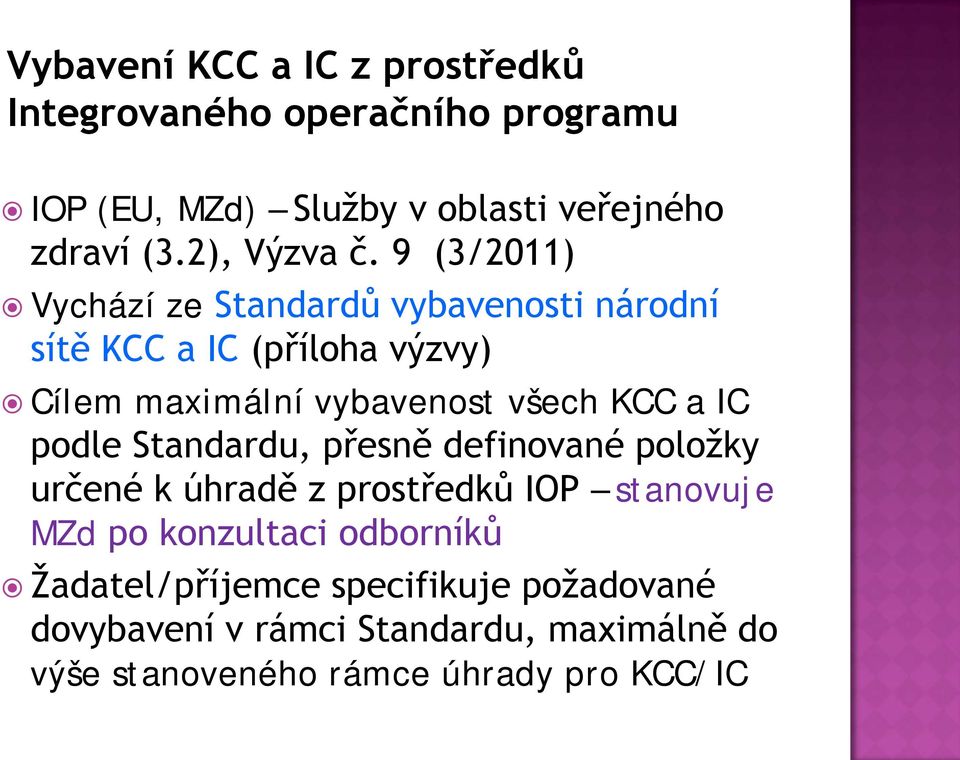 Vybavení KCC a IC z prostředků Integrovaného operačního programu

IOP (EU, MZd) – Služby v oblasti veřejného zdraví (3.2), Výzva č. 9 (3/2011)

Vychází ze Standardů vybavenosti národní sítě KCC a IC (příloha výzvy)

Cílem maximální vybavenost všech KCC a IC podle Standardu, přesně definované položky určené k úhradě z prostředků IOP – stanovuje MZd po konzultaci odborníků

Žadatel/příjemce specifikuje požadované dovybavení v rámci Standardu, maximálně do výše stanoveného rámce úhrady pro KCC/IC